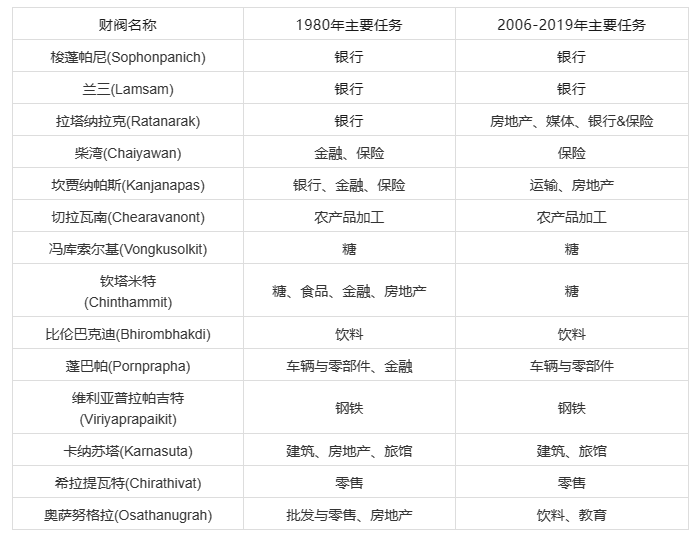 | 财阀名称 | 1980年主要任务 | 2006-2019年主要任务 |
|---|---|---|
| 梭蓬帕尼(Sophonpanich) | 银行 | 银行 |
| 兰三(Lamsam) | 银行 | 银行 |
| 拉塔纳拉克(Ratanarak) | 银行 | 房地产、媒体、银行&保险 |
| 柴湾(Chaiyawan) | 金融、保险 | 保险 |
| 坎贾纳帕斯(Kanjanapas) | 银行、金融、保险 | 运输、房地产 |
| 切拉瓦南(Chearavanont) | 农产品加工 | 农产品加工 |
| 冯库索尔基(Vongkusolkit) | 糖 | 糖 |
| 钦塔米特 (Chinthammit) | 糖、食品、金融、房地产 | 糖 |
| 比伦巴克迪(Bhirombhakdi) | 饮料 | 饮料 |
| 蓬巴帕(Pornprapha) | 车辆与零部件、金融 | 车辆与零部件 |
| 维利亚普拉帕吉特 (Viriyaprapaikit) | 钢铁 | 钢铁 |
| 卡纳苏塔(Karnasuta) | 建筑、房地产、旅馆 | 建筑、旅馆 |
| 希拉提瓦特(Chirathivat) | 零售 | 零售 |
| 奥萨努格拉(Osathanugrah) | 批发与零售、房地产 | 饮料、教育 |